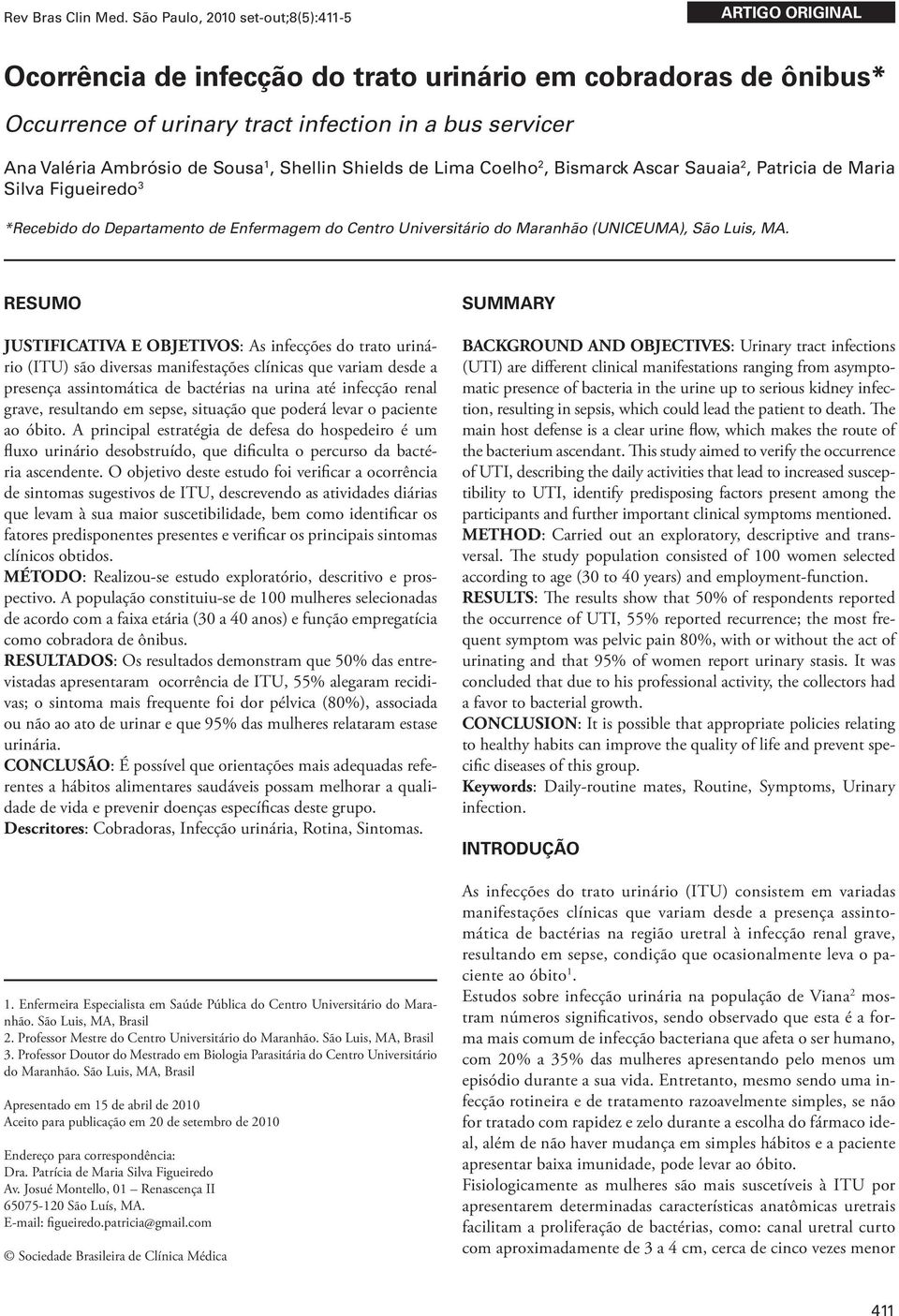 Rev Bras Clin Med. São Paulo, 2010 set-out;8(5):411-5

ARTIGO ORIGINAL

Ocorrência de infecção do trato urinário em cobradoras de ônibus*

Occurrence of urinary tract infection in a bus servicer

Ana Valéria Ambrósio de Sousa$^1$, Shellin Shields de Lima Coelho$^2$, Bismarck Ascar Sauaia$^2$, Patricia de Maria Silva Figueiredo$^3$

*Recebido do Departamento de Enfermagem do Centro Universitário do Maranhão (UNICEUMA), São Luis, MA.

RESUMO

JUSTIFICATIVA E OBJETIVOS: As infecções do trato urinário (ITU) são diversas manifestações clínicas que variam desde a presença assintomática de bactérias na urina até infecção renal grave, resultando em sepse, situação que poderá levar o paciente ao óbito. A principal estratégia de defesa do hospedeiro é um fluxo urinário desobstruído, que dificulta o percurso da bactéria ascendente. O objetivo deste estudo foi verificar a ocorrência de sintomas sugestivos de ITU, descrevendo as atividades diárias que levam à sua maior suscetibilidade, bem como identificar os fatores predisponentes presentes e verificar os principais sintomas clínicos obtidos.

MÉTODO: Realizou-se estudo exploratório, descritivo e prospectivo. A população constituiu-se de 100 mulheres selecionadas de acordo com a faixa etária (30 a 40 anos) e função empregatícia como cobradora de ônibus.

RESULTADOS: Os resultados demonstram que 50% das entrevistadas apresentaram ocorrência de ITU, 55% alegaram recidivas; o sintoma mais frequente foi dor pélvica (80%), associada ou não ao ato de urinar e que 95% das mulheres relataram estase urinária.

CONCLUSÃO: É possível que orientações mais adequadas referentes a hábitos alimentares saudáveis possam melhorar a qualidade de vida e prevenir doenças específicas deste grupo.

Descritores: Cobradoras, Infecção urinária, Rotina, Sintomas.

1. Enfermeira Especialista em Saúde Pública do Centro Universitário do Maranhão. São Luis, MA, Brasil
2. Professor Mestre do Centro Universitário do Maranhão. São Luis, MA, Brasil
3. Professor Doutor do Mestrado em Biologia Parasitária do Centro Universitário do Maranhão. São Luis, MA, Brasil

Apresentado em 15 de abril de 2010
Aceito para publicação em 20 de setembro de 2010

Endereço para correspondência:
Dra. Patrícia de Maria Silva Figueiredo
Av. Josué Montello, 01 – Renascença II
65075-120 São Luís, MA.
E-mail: figueiredo.patricia@gmail.com

© Sociedade Brasileira de Clínica Médica

SUMMARY

BACKGROUND AND OBJECTIVES: Urinary tract infections (UTI) are different clinical manifestations ranging from asymptomatic presence of bacteria in the urine up to serious kidney infection, resulting in sepsis, which could lead the patient to death. The main host defense is a clear urine flow, which makes the route of the bacterium ascendant. This study aimed to verify the occurrence of UTI, describing the daily activities that lead to increased susceptibility to UTI, identify predisposing factors present among the participants and further important clinical symptoms mentioned.

METHOD: Carried out an exploratory, descriptive and transversal. The study population consisted of 100 women selected according to age (30 to 40 years) and employment-function.

RESULTS: The results show that 50% of respondents reported the occurrence of UTI, 55% reported recurrence; the most frequent symptom was pelvic pain 80%, with or without the act of urinating and that 95% of women report urinary stasis. It was concluded that due to his professional activity, the collectors had a favor to bacterial growth.

CONCLUSION: It is possible that appropriate policies relating to healthy habits can improve the quality of life and prevent specific diseases of this group.

Keywords: Daily-routine mates, Routine, Symptoms, Urinary infection.

INTRODUÇÃO

As infecções do trato urinário (ITU) consistem em variadas manifestações clínicas que variam desde a presença assintomática de bactérias na região uretral à infecção renal grave, resultando em sepse, condição que ocasionalmente leva o paciente ao óbito$^1$.

Estudos sobre infecção urinária na população de Viana$^2$ mostram números significativos, sendo observado que esta é a forma mais comum de infecção bacteriana que afeta o ser humano, com 20% a 35% das mulheres apresentando pelo menos um episódio durante a sua vida. Entretanto, mesmo sendo uma infecção rotineira e de tratamento razoavelmente simples, se não for tratado com rapidez e zelo durante a escolha do fármaco ideal, além de não haver mudança em simples hábitos e a paciente apresentar baixa imunidade, pode levar ao óbito.

Fisiologicamente as mulheres são mais suscetíveis à ITU por apresentarem determinadas características anatômicas uretrais facilitam a proliferação de bactérias, como: canal uretral curto com aproximadamente de 3 a 4 cm, cerca de cinco vezes menor

411